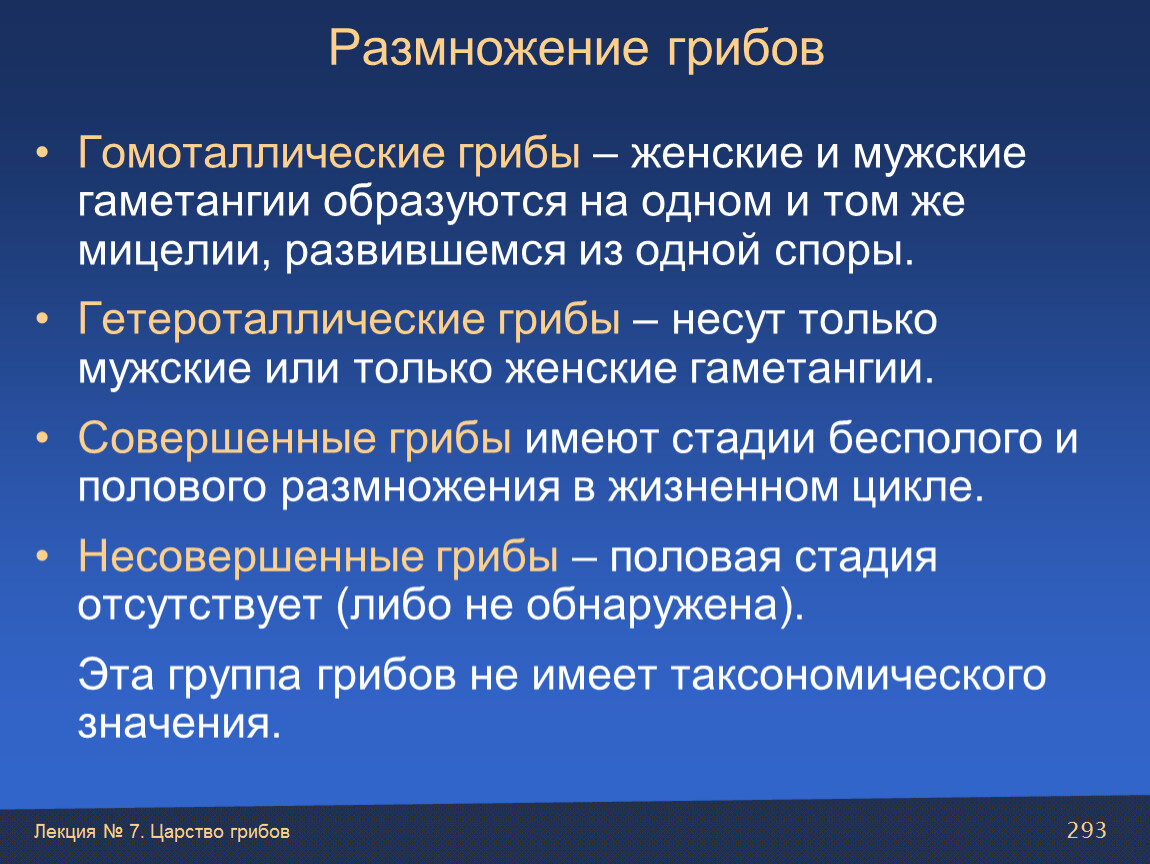 Размножение грибов

• Гомоталлические грибы – женские и мужские гаметангии образуются на одном и том же мицелии, развившемся из одной споры.

• Гетероталлические грибы – несут только мужские или только женские гаметангии.

• Совершенные грибы имеют стадии бесполого и полового размножения в жизненном цикле.

• Несовершенные грибы – половая стадия отсутствует (либо не обнаружена).

Эта группа грибов не имеет таксономического значения.

Лекция № 7. Царство грибов

293